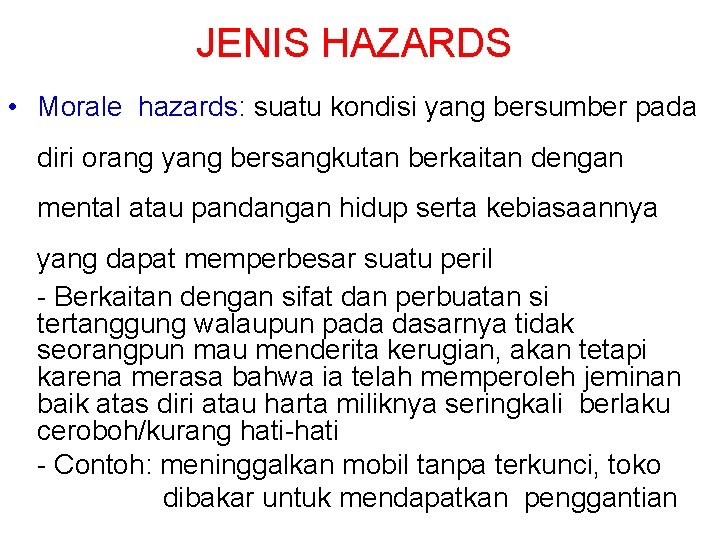 JENIS HAZARDS

• Morale hazards: suatu kondisi yang bersumber pada diri orang yang bersangkutan berkaitan dengan mental atau pandangan hidup serta kebiasaannya yang dapat memperbesar suatu peril

- Berkaitan dengan sifat dan perbuatan si tertanggung walaupun pada dasarnya tidak seorangpun mau menderita kerugian, akan tetapi karena merasa bahwa ia telah memperoleh jeminan baik atas diri atau harta miliknya seringkali berlaku ceroboh/kurang hati-hati

- Contoh: meninggalkan mobil tanpa terkunci, toko dibakar untuk mendapatkan penggantian